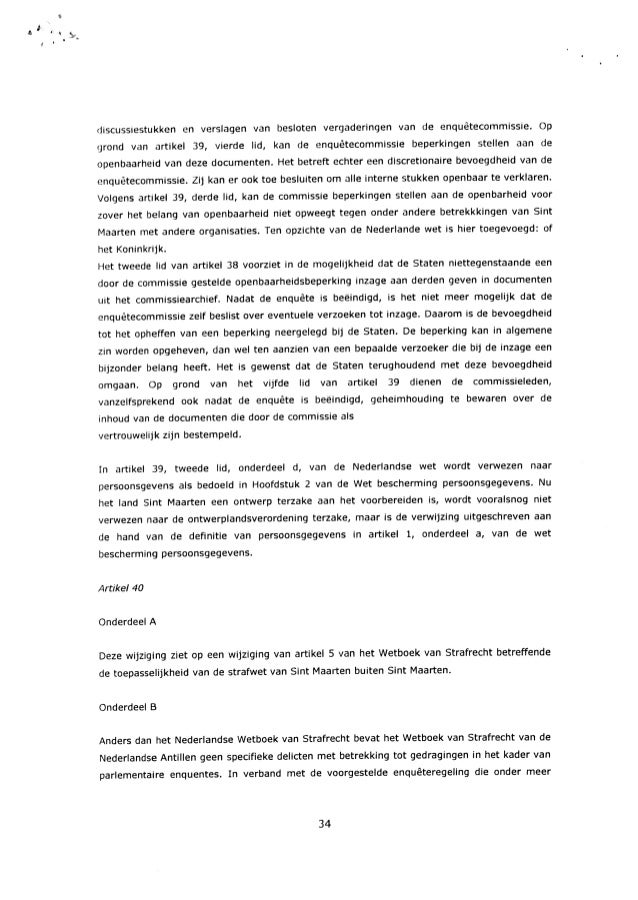 discussiestukken en verslagen van besloten vergaderingen van de enquêtecommissie. Op grond van artikel 39, vierde lid, kan de enquêtecommissie beperkingen stellen aan de openbaarheid van deze documenten. Het betreft echter een discretionaire bevoegdheid van de enquêtecommissie. Zij kan er ook toe besluiten om alle interne stukken openbaar te verklaren. Volgens artikel 39, derde lid, kan de commissie beperkingen stellen aan de openbarheid voor zover het belang van openbaarheid niet opweegt tegen onder andere betrekkkingen van Sint Maarten met andere organisaties. Ten opzichte van de Nederlande wet is hier toegevoegd: of het Koninkrijk.
Het tweede lid van artikel 38 voorziet in de mogelijkheid dat de Staten niettegenstaande een door de commissie gestelde openbaarheidsbeperking inzage aan derden geven in documenten uit het commissiearchief. Nadat de enquête is beëindigd, is het niet meer mogelijk dat de enquêtecommissie zelf beslist over eventuele verzoeken tot inzage. Daarom is de bevoegdheid tot het opheffen van een beperking neergelegd bij de Staten. De beperking kan in algemene zin worden opgeheven, dan wel ten aanzien van een bepaalde verzoeker die bij de inzage een bijzonder belang heeft. Het is gewenst dat de Staten terughoudend met deze bevoegdheid omgaan. Op grond van het vijfde lid van artikel 39 dienen de commissieleden, vanzelfsprekend ook nadat de enquête is beëindigd, geheimhouding te bewaren over de inhoud van de documenten die door de commissie als vertrouwelijk zijn bestempeld.

In artikel 39, tweede lid, onderdeel d, van de Nederlandse wet wordt verwezen naar persoonsgevens als bedoeld in Hoofdstuk 2 van de Wet bescherming persoonsgegevens. Nu het land Sint Maarten een ontwerp terzake aan het voorbereiden is, wordt vooralsnog niet verwezen naar de ontwerplandsverordening terzake, maar is de verwijzing uitgeschreven aan de hand van de definitie van persoonsgegevens in artikel 1, onderdeel a, van de wet bescherming persoonsgegevens.

Artikel 40

Onderdeel A

Deze wijziging ziet op een wijziging van artikel 5 van het Wetboek van Strafrecht betreffende de toepasselijkheid van de strafwet van Sint Maarten buiten Sint Maarten.

Onderdeel B

Anders dan het Nederlandse Wetboek van Strafrecht bevat het Wetboek van Strafrecht van de Nederlandse Antillen geen specifieke delicten met betrekking tot gedragingen in het kader van parlementaire enquentes. In verband met de voorgestelde enquêteregeling die onder meer

34